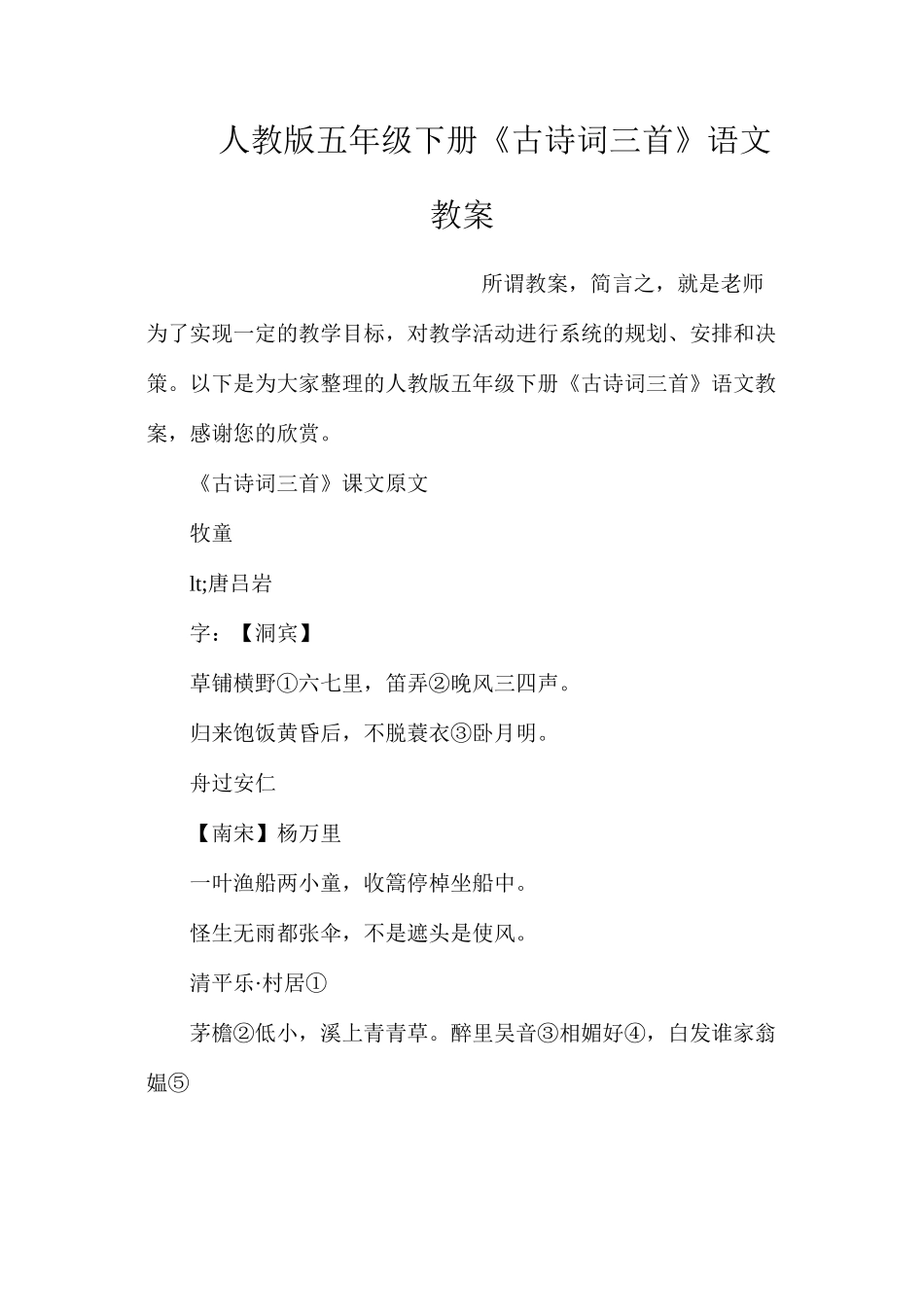 人教版五年级下册《古诗词三首》语文教案

所谓教案，简言之，就是老师为了实现一定的教学目标，对教学活动进行系统的规划、安排和决策。以下是为大家整理的人教版五年级下册《古诗词三首》语文教案，感谢您的欣赏。

《古诗词三首》课文原文

牧童

lt;唐吕岩

字：【洞宾】

草铺横野①六七里，笛弄②晚风三四声。

归来饱饭黄昏后，不脱蓑衣③卧月明。

舟过安仁

【南宋】杨万里

一叶渔船两小童，收篙停棹坐船中。

怪生无雨都张伞，不是遮头是使风。

清平乐·村居①

茅檐②低小，溪上青青草。醉里吴音③相媚好④，白发谁家翁媪⑤